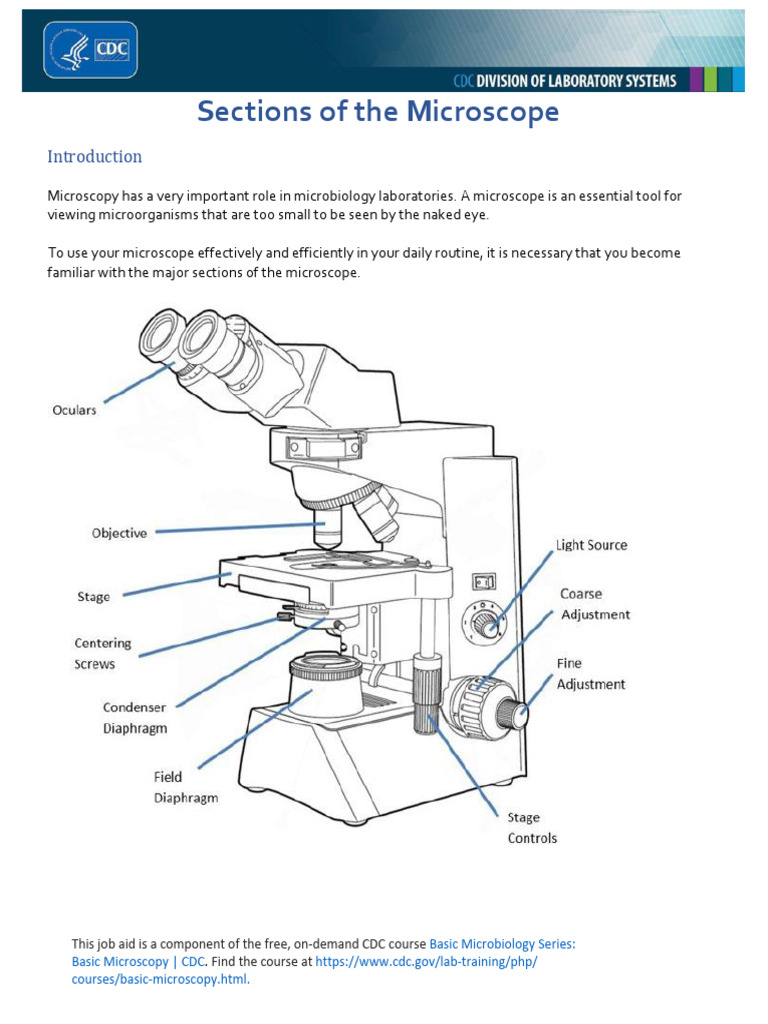 CDC

CDC DIVISION OF LABORATORY SYSTEMS

Sections of the Microscope

Introduction

Microscopy has a very important role in microbiology laboratories. A microscope is an essential tool for viewing microorganisms that are too small to be seen by the naked eye.

To use your microscope effectively and efficiently in your daily routine, it is necessary that you become familiar with the major sections of the microscope.

Oculars

Objective

Stage

Centering Screws

Condenser Diaphragm

Field Diaphragm

Light Source

Coarse Adjustment

Fine Adjustment

Stage Controls

This job aid is a component of the free, on-demand CDC course Basic Microbiology Series: Basic Microscopy | CDC. Find the course at https://www.cdc.gov/lab-training/php/courses/basic-microscopy.html.